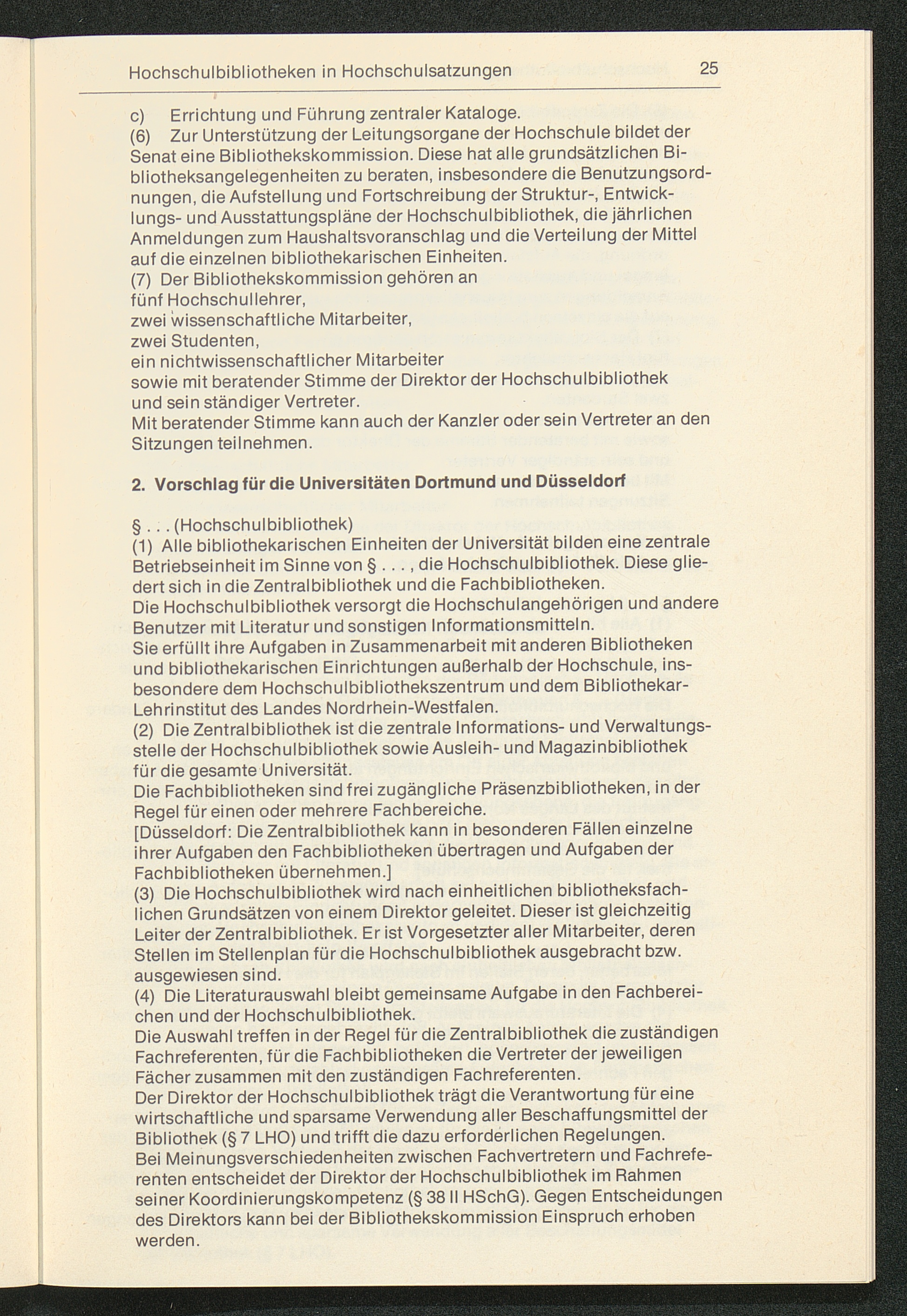 Hochschulbibliotheken in Hochschulsatzungen 25

c) Errichtung und Führung zentraler Kataloge.
(6) Zur Unterstützung der Leitungsorgane der Hochschule bildet der Senat eine Bibliothekskommission. Diese hat alle grundsätzlichen Bibliotheksangelegenheiten zu beraten, insbesondere die Benutzungsordnungen, die Aufstellung und Fortschreibung der Struktur-, Entwicklungs- und Ausstattungspläne der Hochschulbibliothek, die jährlichen Anmeldungen zum Haushaltsvoranschlag und die Verteilung der Mittel auf die einzelnen bibliothekarischen Einheiten.
(7) Der Bibliothekskommission gehören an
fünf Hochschullehrer,
zwei wissenschaftliche Mitarbeiter,
zwei Studenten,
ein nichtwissenschaftlicher Mitarbeiter
sowie mit beratender Stimme der Direktor der Hochschulbibliothek und sein ständiger Vertreter.
Mit beratender Stimme kann auch der Kanzler oder sein Vertreter an den Sitzungen teilnehmen.

2. Vorschlag für die Universitäten Dortmund und Düsseldorf

§ . . . (Hochschulbibliothek)
(1) Alle bibliothekarischen Einheiten der Universität bilden eine zentrale Betriebseinheit im Sinne von § . . . , die Hochschulbibliothek. Diese gliedert sich in die Zentralbibliothek und die Fachbibliotheken.
Die Hochschulbibliothek versorgt die Hochschulangehörigen und andere Benutzer mit Literatur und sonstigen Informationsmitteln.
Sie erfüllt ihre Aufgaben in Zusammenarbeit mit anderen Bibliotheken und bibliothekarischen Einrichtungen außerhalb der Hochschule, insbesondere dem Hochschulbibliothekszentrum und dem Bibliothekar-Lehrinstitut des Landes Nordrhein-Westfalen.
(2) Die Zentralbibliothek ist die zentrale Informations- und Verwaltungsstelle der Hochschulbibliothek sowie Ausleih- und Magazinbibliothek für die gesamte Universität.
Die Fachbibliotheken sind frei zugängliche Präsenzbibliotheken, in der Regel für einen oder mehrere Fachbereiche.
[Düsseldorf: Die Zentralbibliothek kann in besonderen Fällen einzelne ihrer Aufgaben den Fachbibliotheken übertragen und Aufgaben der Fachbibliotheken übernehmen.]
(3) Die Hochschulbibliothek wird nach einheitlichen bibliotheksfachlichen Grundsätzen von einem Direktor geleitet. Dieser ist gleichzeitig Leiter der Zentralbibliothek. Er ist Vorgesetzter aller Mitarbeiter, deren Stellen im Stellenplan für die Hochschulbibliothek ausgebracht bzw. ausgewiesen sind.
(4) Die Literaturauswahl bleibt gemeinsame Aufgabe in den Fachbereichen und der Hochschulbibliothek.
Die Auswahl treffen in der Regel für die Zentralbibliothek die zuständigen Fachreferenten, für die Fachbibliotheken die Vertreter der jeweiligen Fächer zusammen mit den zuständigen Fachreferenten.
Der Direktor der Hochschulbibliothek trägt die Verantwortung für eine wirtschaftliche und sparsame Verwendung aller Beschaffungsmittel der Bibliothek (§ 7 LHO) und trifft die dazu erforderlichen Regelungen.
Bei Meinungsverschiedenheiten zwischen Fachvertretern und Fachreferenten entscheidet der Direktor der Hochschulbibliothek im Rahmen seiner Koordinierungskompetenz (§ 38 II HSchG). Gegen Entscheidungen des Direktors kann bei der Bibliothekskommission Einspruch erhoben werden.